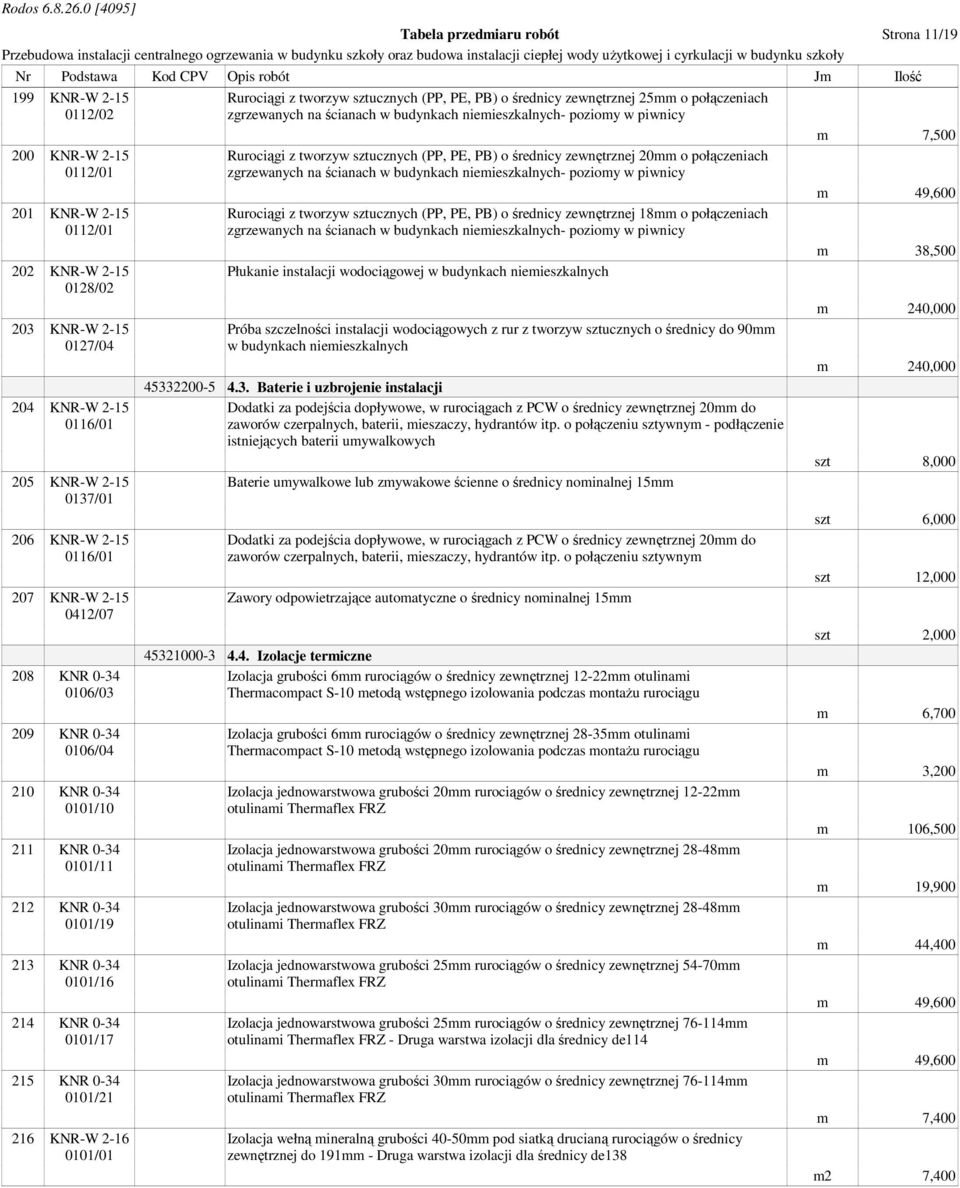 Rodos 6.8.26.0 [4095]

Tabela przedmiaru robót

Strona 11/19

Przebudowa instalacji centralnego ogrzewania w budynku szkoły oraz budowa instalacji ciepłej wody użytkowej i cyrkulacji w budynku szkoły

| Nr | Podstawa | Kod CPV | Opis robót | Jm | Ilość |
|---|---|---|---|---|---|
| 199 | KNR-W 2-15 0112/02 | | Rurociągi z tworzyw sztucznych (PP, PE, PB) o średnicy zewnętrznej 25mm o połączeniach zgrzewanych na ścianach w budynkach niemieszkalnych- poziomy w piwnicy | m | 7,500 |
| 200 | KNR-W 2-15 0112/01 | | Rurociągi z tworzyw sztucznych (PP, PE, PB) o średnicy zewnętrznej 20mm o połączeniach zgrzewanych na ścianach w budynkach niemieszkalnych- poziomy w piwnicy | m | 49,600 |
| 201 | KNR-W 2-15 0112/01 | | Rurociągi z tworzyw sztucznych (PP, PE, PB) o średnicy zewnętrznej 18mm o połączeniach zgrzewanych na ścianach w budynkach niemieszkalnych- poziomy w piwnicy | m | 38,500 |
| 202 | KNR-W 2-15 0128/02 | | Płukanie instalacji wodociągowej w budynkach niemieszkalnych | m | 240,000 |
| 203 | KNR-W 2-15 0127/04 | | Próba szczelności instalacji wodociągowych z rur z tworzyw sztucznych o średnicy do 90mm w budynkach niemieszkalnych | m | 240,000 |
| | | 45332200-5 | 4.3. Baterie i uzbrojenie instalacji | | |
| 204 | KNR-W 2-15 0116/01 | | Dodatki za podejścia dopływowe, w rurociągach z PCW o średnicy zewnętrznej 20mm do zaworów czerpalnych, baterii, mieszaczy, hydrantów itp. o połączeniu sztywnym - podłączenie istniejących baterii umywalkowych | szt | 8,000 |
| 205 | KNR-W 2-15 0137/01 | | Baterie umywalkowe lub zmywakowe ścienne o średnicy nominalnej 15mm | szt | 6,000 |
| 206 | KNR-W 2-15 0116/01 | | Dodatki za podejścia dopływowe, w rurociągach z PCW o średnicy zewnętrznej 20mm do zaworów czerpalnych, baterii, mieszaczy, hydrantów itp. o połączeniu sztywnym | szt | 12,000 |
| 207 | KNR-W 2-15 0412/07 | | Zawory odpowietrzające automatyczne o średnicy nominalnej 15mm | szt | 2,000 |
| | | 45321000-3 | 4.4. Izolacje termiczne | | |
| 208 | KNR 0-34 0106/03 | | Izolacja grubości 6mm rurociągów o średnicy zewnętrznej 12-22mm otulinami Thermacompact S-10 metodą wstępnego izolowania podczas montażu rurociągu | m | 6,700 |
| 209 | KNR 0-34 0106/04 | | Izolacja grubości 6mm rurociągów o średnicy zewnętrznej 28-35mm otulinami Thermacompact S-10 metodą wstępnego izolowania podczas montażu rurociągu | m | 3,200 |
| 210 | KNR 0-34 0101/10 | | Izolacja jednowarstwowa grubości 20mm rurociągów o średnicy zewnętrznej 12-22mm otulinami Thermaflex FRZ | m | 106,500 |
| 211 | KNR 0-34 0101/11 | | Izolacja jednowarstwowa grubości 20mm rurociągów o średnicy zewnętrznej 28-48mm otulinami Thermaflex FRZ | m | 19,900 |
| 212 | KNR 0-34 0101/19 | | Izolacja jednowarstwowa grubości 30mm rurociągów o średnicy zewnętrznej 28-48mm otulinami Thermaflex FRZ | m | 44,400 |
| 213 | KNR 0-34 0101/16 | | Izolacja jednowarstwowa grubości 25mm rurociągów o średnicy zewnętrznej 54-70mm otulinami Thermaflex FRZ | m | 49,600 |
| 214 | KNR 0-34 0101/17 | | Izolacja jednowarstwowa grubości 25mm rurociągów o średnicy zewnętrznej 76-114mm otulinami Thermaflex FRZ - Druga warstwa izolacji dla średnicy de114 | m | 49,600 |
| 215 | KNR 0-34 0101/21 | | Izolacja jednowarstwowa grubości 30mm rurociągów o średnicy zewnętrznej 76-114mm otulinami Thermaflex FRZ | m | 7,400 |
| 216 | KNR-W 2-16 0101/01 | | Izolacja wełną mineralną grubości 40-50mm pod siatką drucianą rurociągów o średnicy zewnętrznej do 191mm - Druga warstwa izolacji dla średnicy de138 | m2 | 7,400 |